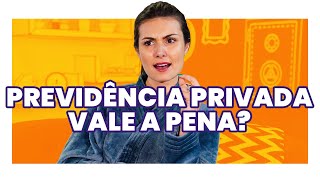 PREVIDÊNCIA PRIVADA
VALE A PENA?